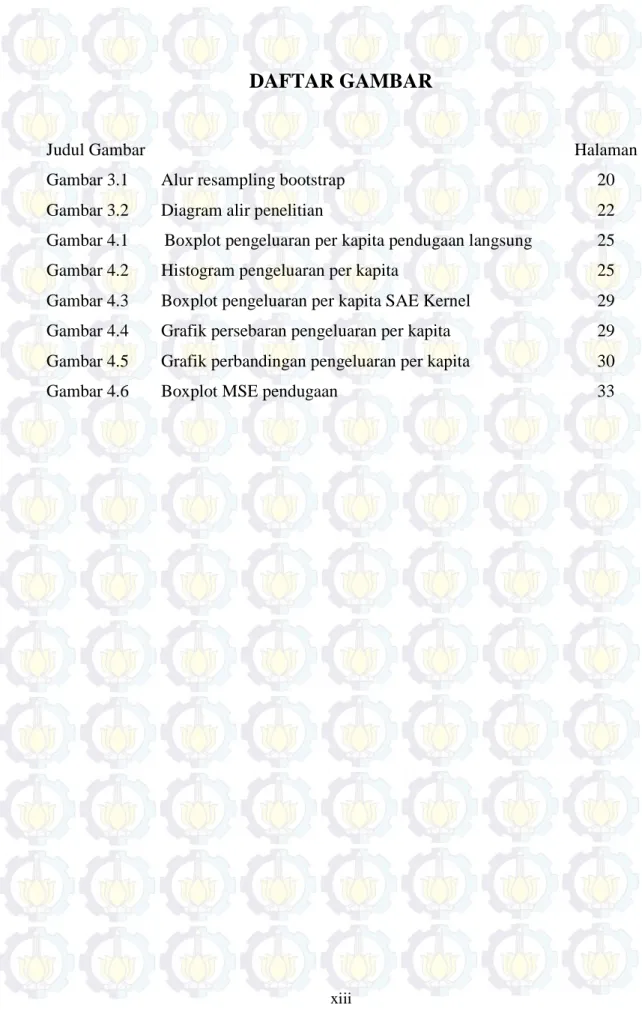 DAFTAR GAMBAR

Judul Gambar Halaman

Gambar 3.1 Alur resampling bootstrap 20

Gambar 3.2 Diagram alir penelitian 22

Gambar 4.1 Boxplot pengeluaran per kapita pendugaan langsung 25

Gambar 4.2 Histogram pengeluaran per kapita 25

Gambar 4.3 Boxplot pengeluaran per kapita SAE Kernel 29

Gambar 4.4 Grafik persebaran pengeluaran per kapita 29

Gambar 4.5 Grafik perbandingan pengeluaran per kapita 30

Gambar 4.6 Boxplot MSE pendugaan 33

xiii